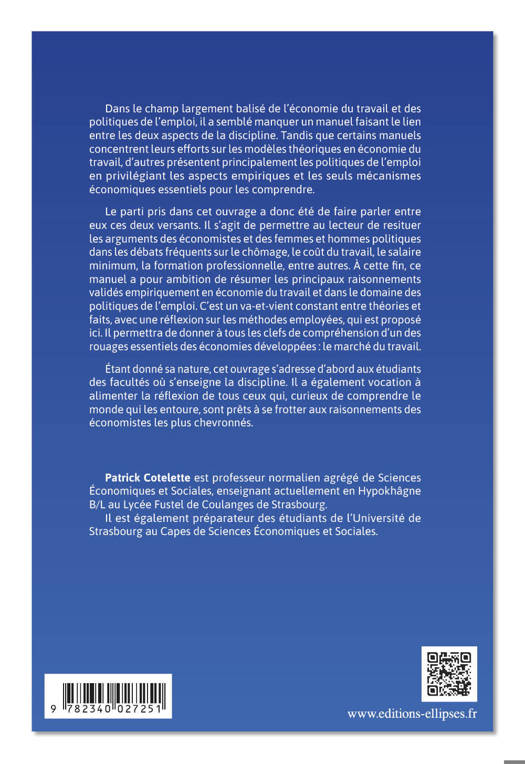 Dans le champ largement balisé de l'économie du travail et des politiques de l'emploi, il a semblé manquer un manuel faisant le lien entre les deux aspects de la discipline. Tandis que certains manuels concentrent leurs efforts sur les modèles théoriques en économie du travail, d'autres présentent principalement les politiques de l'emploi en privilégiant les aspects empiriques et les seuls mécanismes économiques essentiels pour les comprendre.

Le parti pris dans cet ouvrage a donc été de faire parler entre eux ces deux versants. Il s'agit de permettre au lecteur de resituer les arguments des économistes et des femmes et hommes politiques dans les débats fréquents sur le chômage, le coût du travail, le salaire minimum, la formation professionnelle, entre autres. À cette fin, ce manuel a pour ambition de résumer les principaux raisonnements validés empiriquement en économie du travail et dans le domaine des politiques de l'emploi. C'est un va-et-vient constant entre théories et faits, avec une réflexion sur les méthodes employées, qui est proposé ici. Il permettra de donner à tous les clefs de compréhension d'un des rouages essentiels des économies développées : le marché du travail.

Étant donné sa nature, cet ouvrage s'adresse d'abord aux étudiants des facultés où s'enseigne la discipline. Il a également vocation à alimenter la réflexion de tous ceux qui, curieux de comprendre le monde qui les entoure, sont prêts à se frotter aux raisonnements des économistes les plus chevronnés.

Patrick Cotelette est professeur normalien agrégé de Sciences Économiques et Sociales, enseignant actuellement en Hypokhâgne B/L au Lycée Fustel de Coulanges de Strasbourg.
Il est également préparateur des étudiants de l'Université de Strasbourg au Capes de Sciences Économiques et Sociales.

9 782340 027251

www.editions-ellipses.fr